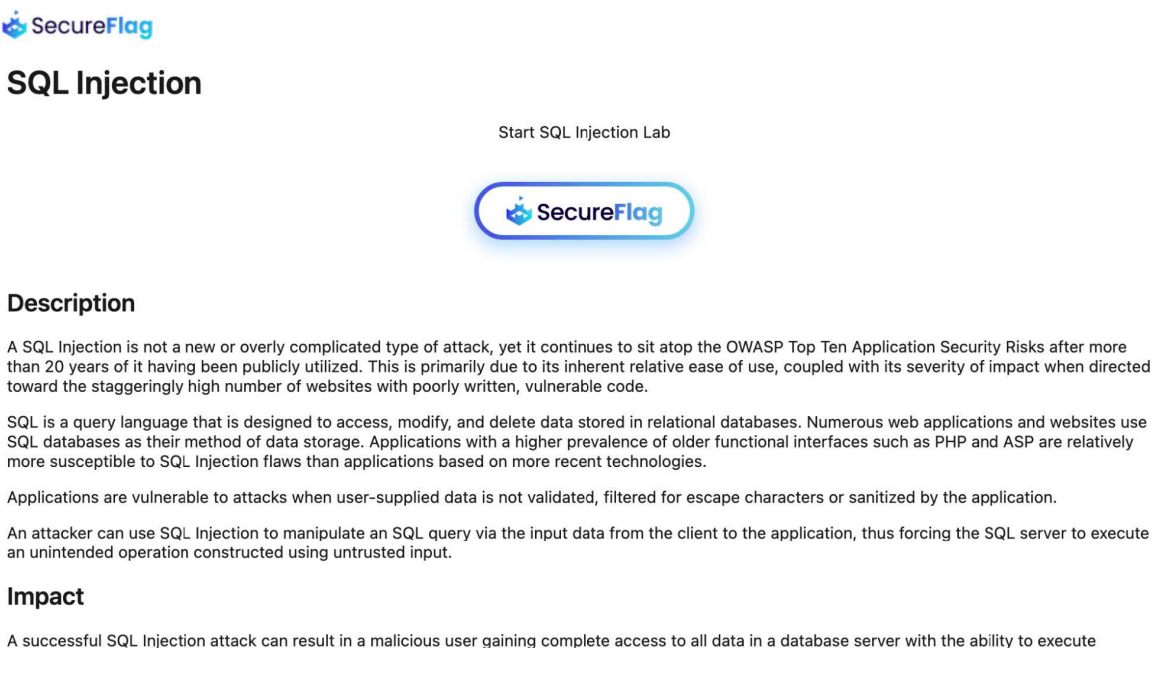 SecureFlag

SQL Injection

Start SQL Injection Lab

SecureFlag

Description

A SQL Injection is not a new or overly complicated type of attack, yet it continues to sit atop the OWASP Top Ten Application Security Risks after more than 20 years of it having been publicly utilized. This is primarily due to its inherent relative ease of use, coupled with its severity of impact when directed toward the staggeringly high number of websites with poorly written, vulnerable code.

SQL is a query language that is designed to access, modify, and delete data stored in relational databases. Numerous web applications and websites use SQL databases as their method of data storage. Applications with a higher prevalence of older functional interfaces such as PHP and ASP are relatively more susceptible to SQL Injection flaws than applications based on more recent technologies.

Applications are vulnerable to attacks when user-supplied data is not validated, filtered for escape characters or sanitized by the application.

An attacker can use SQL Injection to manipulate an SQL query via the input data from the client to the application, thus forcing the SQL server to execute an unintended operation constructed using untrusted input.

Impact

A successful SQL Injection attack can result in a malicious user gaining complete access to all data in a database server with the ability to execute